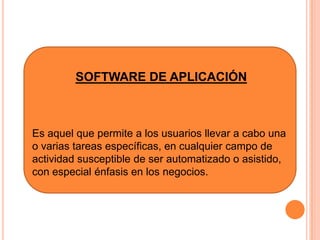 SOFTWARE DE APLICACIÓN

Es aquel que permite a los usuarios llevar a cabo una o varias tareas específicas, en cualquier campo de actividad susceptible de ser automatizado o asistido, con especial énfasis en los negocios.